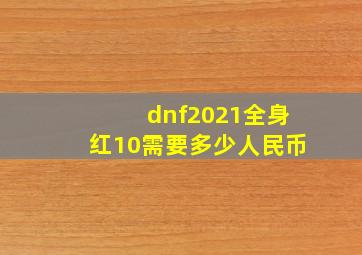 dnf2021全身红10需要多少人民币